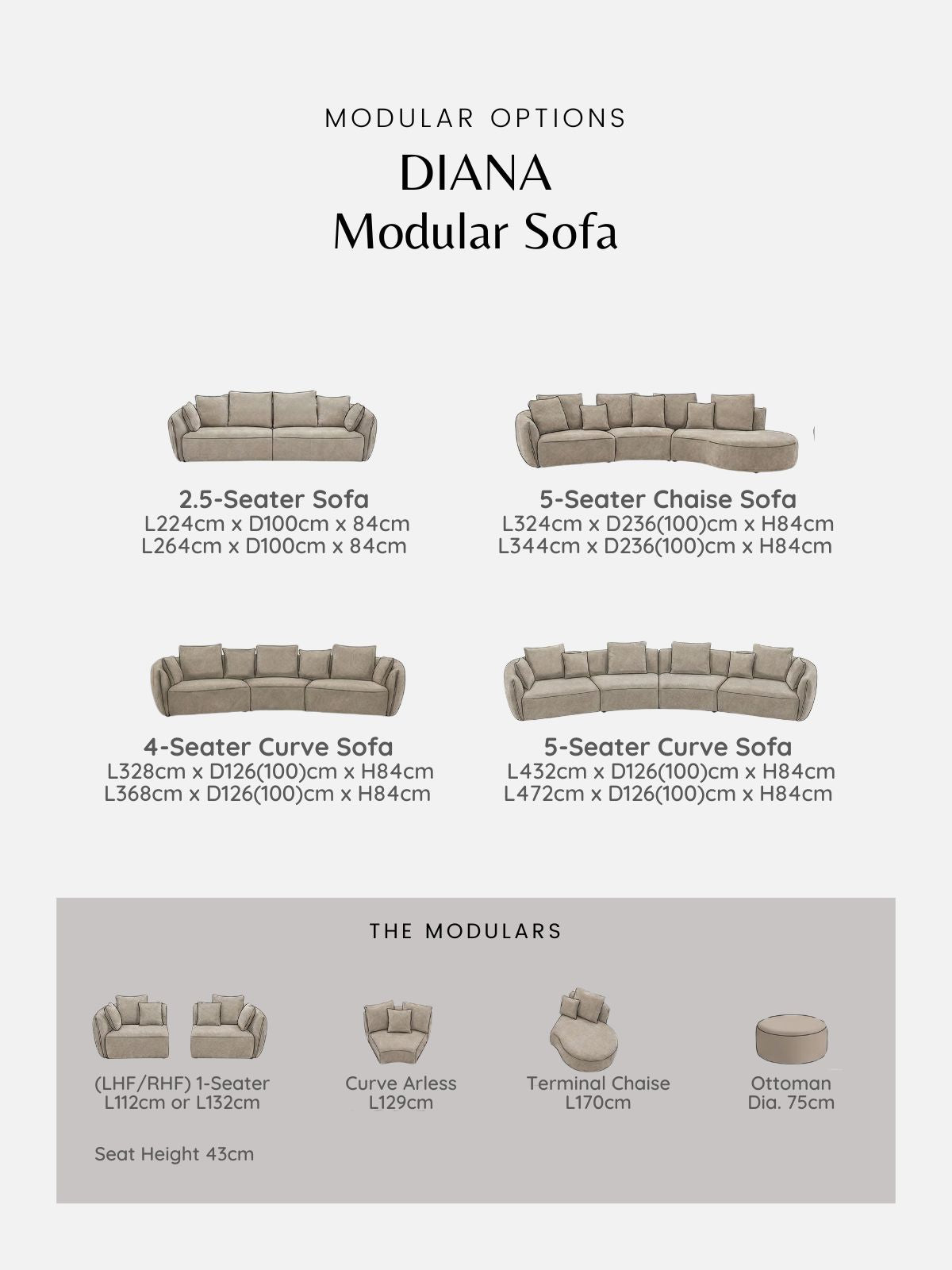 MODULAR OPTIONS

DIANA
Modular Sofa

2.5-Seater Sofa
L224cm x D100cm x 84cm
L264cm x D100cm x 84cm

5-Seater Chaise Sofa
L324cm x D236(100)cm x H84cm
L344cm x D236(100)cm x H84cm

4-Seater Curve Sofa
L328cm x D126(100)cm x H84cm
L368cm x D126(100)cm x H84cm

5-Seater Curve Sofa
L432cm x D126(100)cm x H84cm
L472cm x D126(100)cm x H84cm

THE MODULARS

(LHF/RHF) 1-Seater
L112cm or L132cm

Curve Arless
L129cm

Terminal Chaise
L170cm

Ottoman
Dia. 75cm

Seat Height 43cm